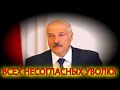 ВСЕХ НЕСОГЛАСНЫХ УВОЛЮ!